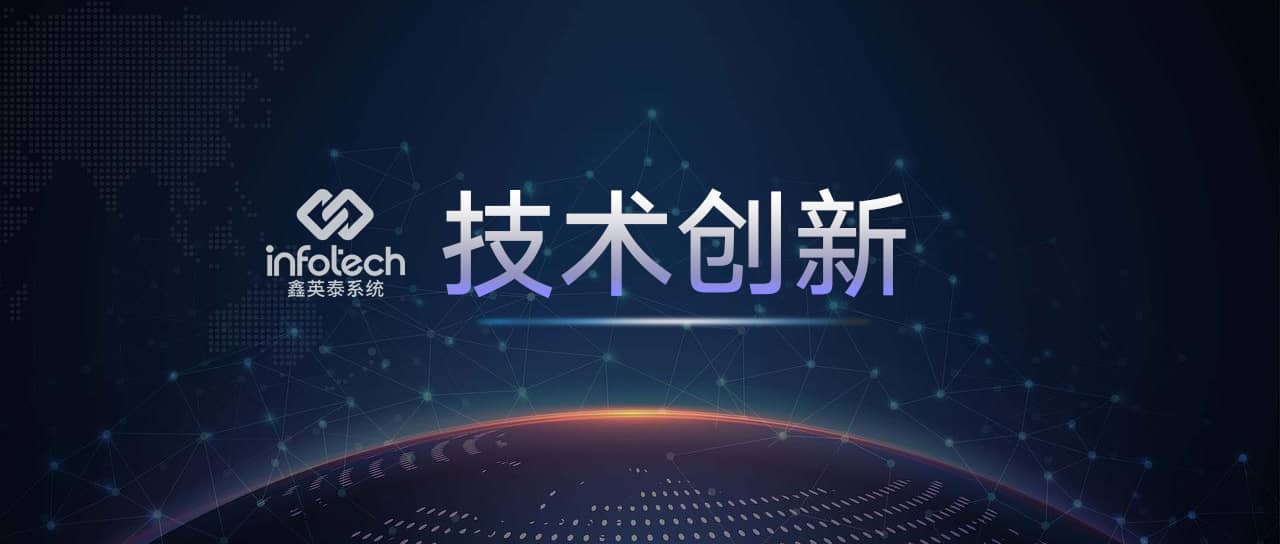 infotech
鑫英泰系统

技术创新